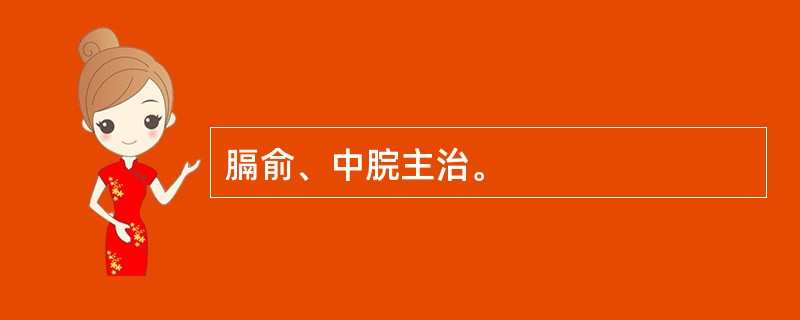 膈俞、中脘主治。